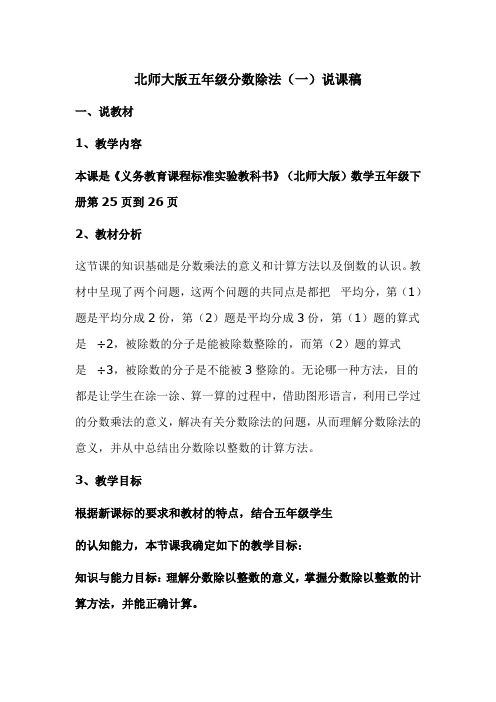 北师大版五年级分数除法（一）说课稿

一、说教材

1、教学内容

本课是《义务教育课程标准实验教科书》（北师大版）数学五年级下册第 25 页到 26 页

2、教材分析

这节课的知识基础是分数乘法的意义和计算方法以及倒数的认识。教材中呈现了两个问题，这两个问题的共同点是都把 平均分，第（1）题是平均分成 2 份，第（2）题是平均分成 3 份，第（1）题的算式是 ÷2，被除数的分子是能被除数整除的，而第（2）题的算式是 ÷3，被除数的分子是不能被 3 整除的。无论哪一种方法，目的都是让学生在涂一涂、算一算的过程中，借助图形语言，利用已学过的分数乘法的意义，解决有关分数除法的问题，从而理解分数除法的意义，并从中总结出分数除以整数的计算方法。

3、教学目标

根据新课标的要求和教材的特点，结合五年级学生

的认知能力，本节课我确定如下的教学目标：

知识与能力目标：理解分数除以整数的意义，掌握分数除以整数的计算方法，并能正确计算。